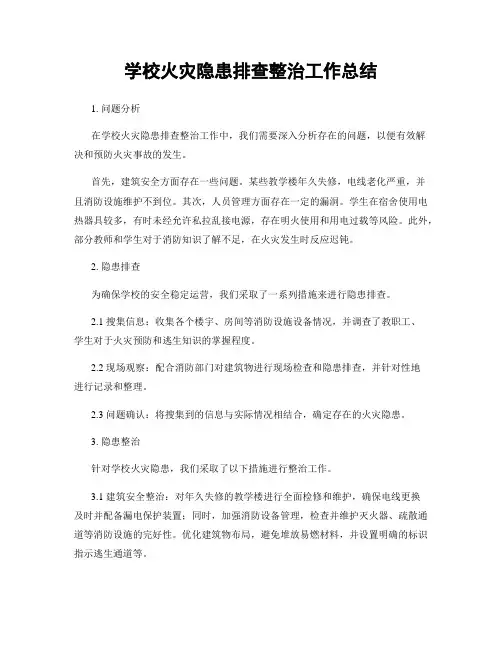 学校火灾隐患排查整治工作总结

1. 问题分析

在学校火灾隐患排查整治工作中，我们需要深入分析存在的问题，以便有效解决和预防火灾事故的发生。

首先，建筑安全方面存在一些问题。某些教学楼年久失修，电线老化严重，并且消防设施维护不到位。其次，人员管理方面存在一定的漏洞。学生在宿舍使用电热器具较多，有时未经允许私拉乱接电源，存在明火使用和用电过载等风险。此外，部分教师和学生对于消防知识了解不足，在火灾发生时反应迟钝。

2. 隐患排查

为确保学校的安全稳定运营，我们采取了一系列措施来进行隐患排查。

2.1 搜集信息：收集各个楼宇、房间等消防设施设备情况，并调查了教职工、学生对于火灾预防和逃生知识的掌握程度。

2.2 现场观察：配合消防部门对建筑物进行现场检查和隐患排查，并针对性地进行记录和整理。

2.3 问题确认：将搜集到的信息与实际情况相结合，确定存在的火灾隐患。

3. 隐患整治

针对学校火灾隐患，我们采取了以下措施进行整治工作。

3.1 建筑安全整治：对年久失修的教学楼进行全面检修和维护，确保电线更换及时并配备漏电保护装置；同时，加强消防设备管理，检查并维护灭火器、疏散通道等消防设施的完好性。优化建筑物布局，避免堆放易燃材料，并设置明确的标识指示逃生通道等。